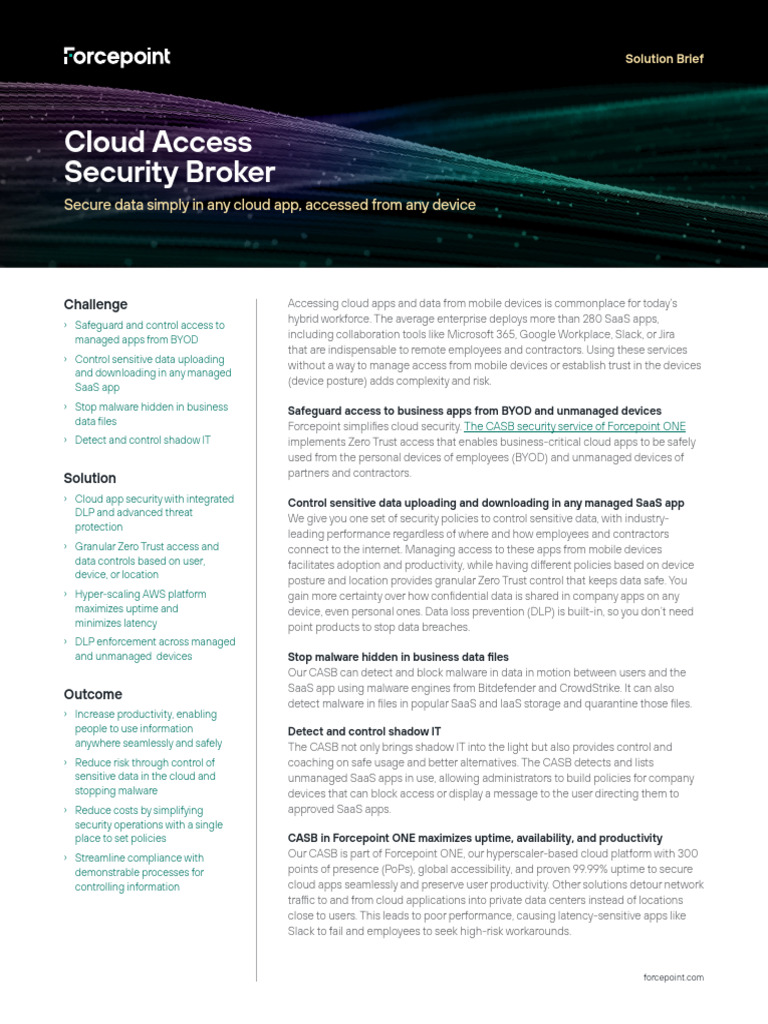 Forcepoint

Solution Brief

Cloud Access Security Broker

Secure data simply in any cloud app, accessed from any device

Challenge

› Safeguard and control access to managed apps from BYOD

› Control sensitive data uploading and downloading in any managed SaaS app

› Stop malware hidden in business data files

› Detect and control shadow IT

Solution

› Cloud app security with integrated DLP and advanced threat protection

› Granular Zero Trust access and data controls based on user, device, or location

› Hyper-scaling AWS platform maximizes uptime and minimizes latency

› DLP enforcement across managed and unmanaged devices

Outcome

› Increase productivity, enabling people to use information anywhere seamlessly and safely

› Reduce risk through control of sensitive data in the cloud and stopping malware

› Reduce costs by simplifying security operations with a single place to set policies

› Streamline compliance with demonstrable processes for controlling information

Accessing cloud apps and data from mobile devices is commonplace for today's hybrid workforce. The average enterprise deploys more than 280 SaaS apps, including collaboration tools like Microsoft 365, Google Workplace, Slack, or Jira that are indispensable to remote employees and contractors. Using these services without a way to manage access from mobile devices or establish trust in the devices (device posture) adds complexity and risk.

Safeguard access to business apps from BYOD and unmanaged devices
Forcepoint simplifies cloud security. The CASB security service of Forcepoint ONE implements Zero Trust access that enables business-critical cloud apps to be safely used from the personal devices of employees (BYOD) and unmanaged devices of partners and contractors.

Control sensitive data uploading and downloading in any managed SaaS app
We give you one set of security policies to control sensitive data, with industry-leading performance regardless of where and how employees and contractors connect to the internet. Managing access to these apps from mobile devices facilitates adoption and productivity, while having different policies based on device posture and location provides granular Zero Trust control that keeps data safe. You gain more certainty over how confidential data is shared in company apps on any device, even personal ones. Data loss prevention (DLP) is built-in, so you don't need point products to stop data breaches.

Stop malware hidden in business data files
Our CASB can detect and block malware in data in motion between users and the SaaS app using malware engines from Bitdefender and CrowdStrike. It can also detect malware in files in popular SaaS and IaaS storage and quarantine those files.

Detect and control shadow IT
The CASB not only brings shadow IT into the light but also provides control and coaching on safe usage and better alternatives. The CASB detects and lists unmanaged SaaS apps in use, allowing administrators to build policies for company devices that can block access or display a message to the user directing them to approved SaaS apps.

CASB in Forcepoint ONE maximizes uptime, availability, and productivity
Our CASB is part of Forcepoint ONE, our hyperscaler-based cloud platform with 300 points of presence (PoPs), global accessibility, and proven 99.99% uptime to secure cloud apps seamlessly and preserve user productivity. Other solutions detour network traffic to and from cloud applications into private data centers instead of locations close to users. This leads to poor performance, causing latency-sensitive apps like Slack to fail and employees to seek high-risk workarounds.

forcepoint.com